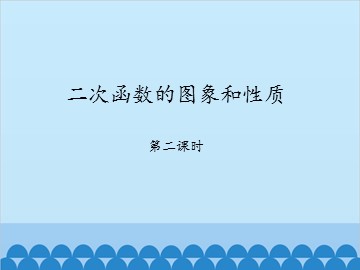 二次函数的图象和性质

第二课时